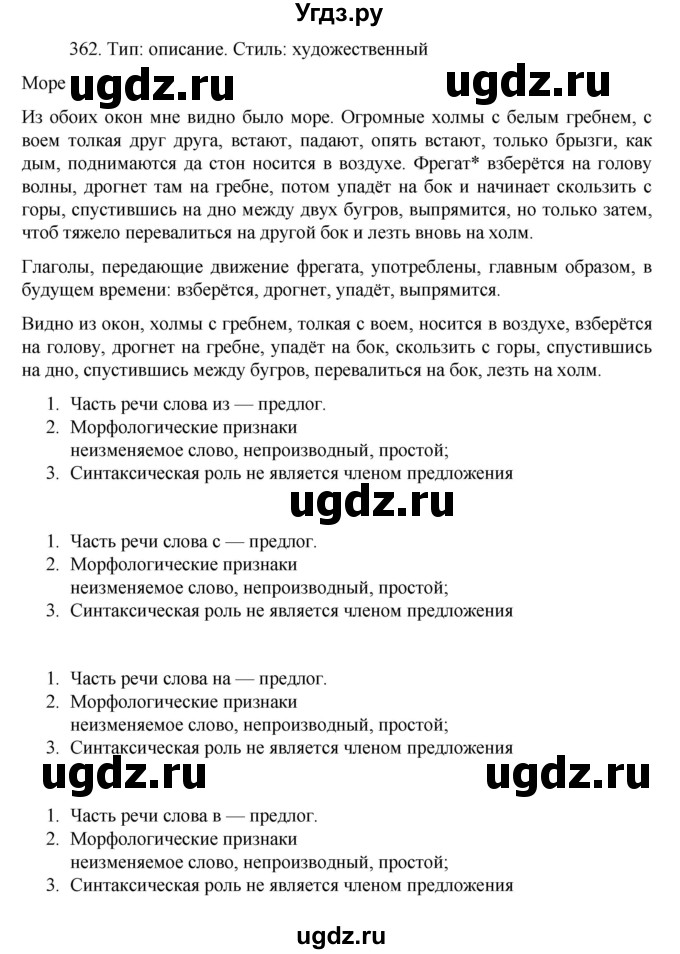 Угдз.ру

362. Тип: описание. Стиль: художественный

Море ugdz.ru ugdz.ru

Из обоих окон мне видно было море. Огромные холмы с белым гребнем, с воем толкая друг друга, встают, падают, опять встают, только брызги, как дым, поднимаются да стон носится в воздухе. Фрегат* взберётся на голову волны, дрогнет там на гребне, потом упадёт на бок и начинает скользить с горы, спустившись на дно между двух бугров, выпрямится, но только затем, чтоб тяжело перевалиться на другой бок и лезть вновь на холм.

Глаголы, передающие движение фрегата, употреблены, главным образом, в будущем времени: взберётся, дрогнет, упадёт, выпрямится.

Видно из окон, холмы с гребнем, толкая с воем, носится в воздухе, взберётся на голову, дрогнет на гребне, упадёт на бок, скользить с горы, спустившись на дно, спустившись между бугров, перевалиться на бок, лезть на холм.

1. Часть речи слова из — предлог.
2. Морфологические признаки
неизменяемое слово, непроизводный, простой;
3. Синтаксическая роль не является членом предложения

ugdz.ru

1. Часть речи слова с — предлог.
2. Морфологические признаки
неизменяемое слово, непроизводный, простой;
3. Синтаксическая роль не является членом предложения

1. Часть речи слова на — предлог.
2. Морфологические признаки
неизменяемое слово, непроизводный, простой;
3. Синтаксическая роль не является членом предложения

ugdz.ru ugdz.ru

1. Часть речи слова в — предлог.
2. Морфологические признаки
неизменяемое слово, непроизводный, простой;
3. Синтаксическая роль не является членом предложения

ugdz.ru